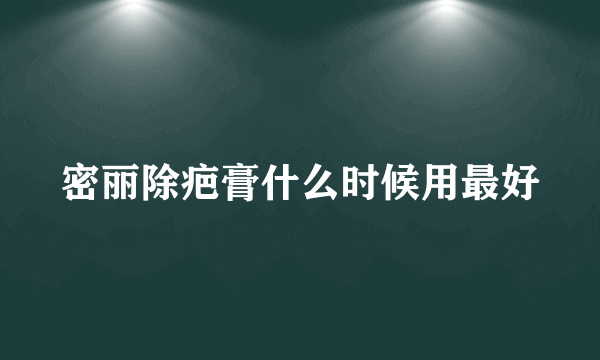 密丽除疤膏什么时候用最好